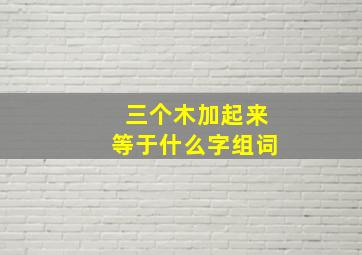 三个木加起来
等于什么字组词